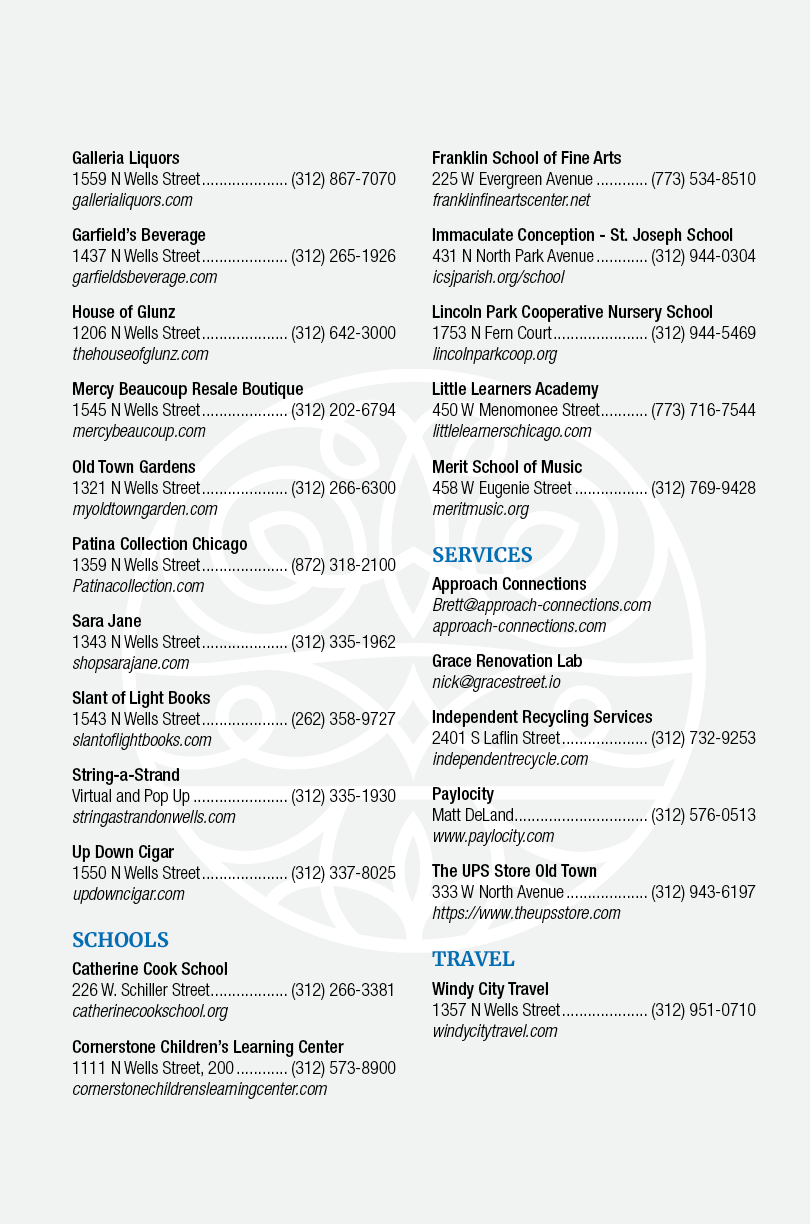 Galleria Liquors
1559 N Wells Street (312) 867-7070
gallerialiquors.com

Garfield's Beverage
1437 N Wells Street (312) 265-1926
garfieldsbeverage.com

House of Glunz
1206 N Wells Street (312) 642-3000
thehouseofglunz.com

Mercy Beaucoup Resale Boutique
1545 N Wells Street (312) 202-6794
mercybeaucoup.com

Old Town Gardens
1321 N Wells Street (312) 266-6300
myoldtowngarden.com

Patina Collection Chicago
1359 N Wells Street (872) 318-2100
Patinacollection.com

Sara Jane
1343 N Wells Street (312) 335-1962
shopsarajane.com

Slant of Light Books
1543 N Wells Street (262) 358-9727
slantoflightbooks.com

String-a-Strand
Virtual and Pop Up (312) 335-1930
stringastrandonwells.com

Up Down Cigar
1550 N Wells Street (312) 337-8025
updowncigar.com

SCHOOLS

Catherine Cook School
226 W. Schiller Street (312) 266-3381
catherinecookschool.org

Cornerstone Children's Learning Center
1111 N Wells Street, 200 (312) 573-8900
cornerstonechildrenslearningcenter.com

Franklin School of Fine Arts
225 W Evergreen Avenue (773) 534-8510
franklinfineartscenter.net

Immaculate Conception - St. Joseph School
431 N North Park Avenue (312) 944-0304
icsjparish.org/school

Lincoln Park Cooperative Nursery School
1753 N Fern Court (312) 944-5469
lincolnparkcoop.org

Little Learners Academy
450 W Menomonee Street (773) 716-7544
littlelearnerschicago.com

Merit School of Music
458 W Eugenie Street (312) 769-9428
meritmusic.org

SERVICES

Approach Connections
Brett@approach-connections.com
approach-connections.com

Grace Renovation Lab
nick@gracestreet.io

Independent Recycling Services
2401 S Laflin Street (312) 732-9253
independentrecycle.com

Paylocity
Matt DeLand (312) 576-0513
www.paylocity.com

The UPS Store Old Town
333 W North Avenue (312) 943-6197
https://www.theupsstore.com

TRAVEL

Windy City Travel
1357 N Wells Street (312) 951-0710
windycitytravel.com